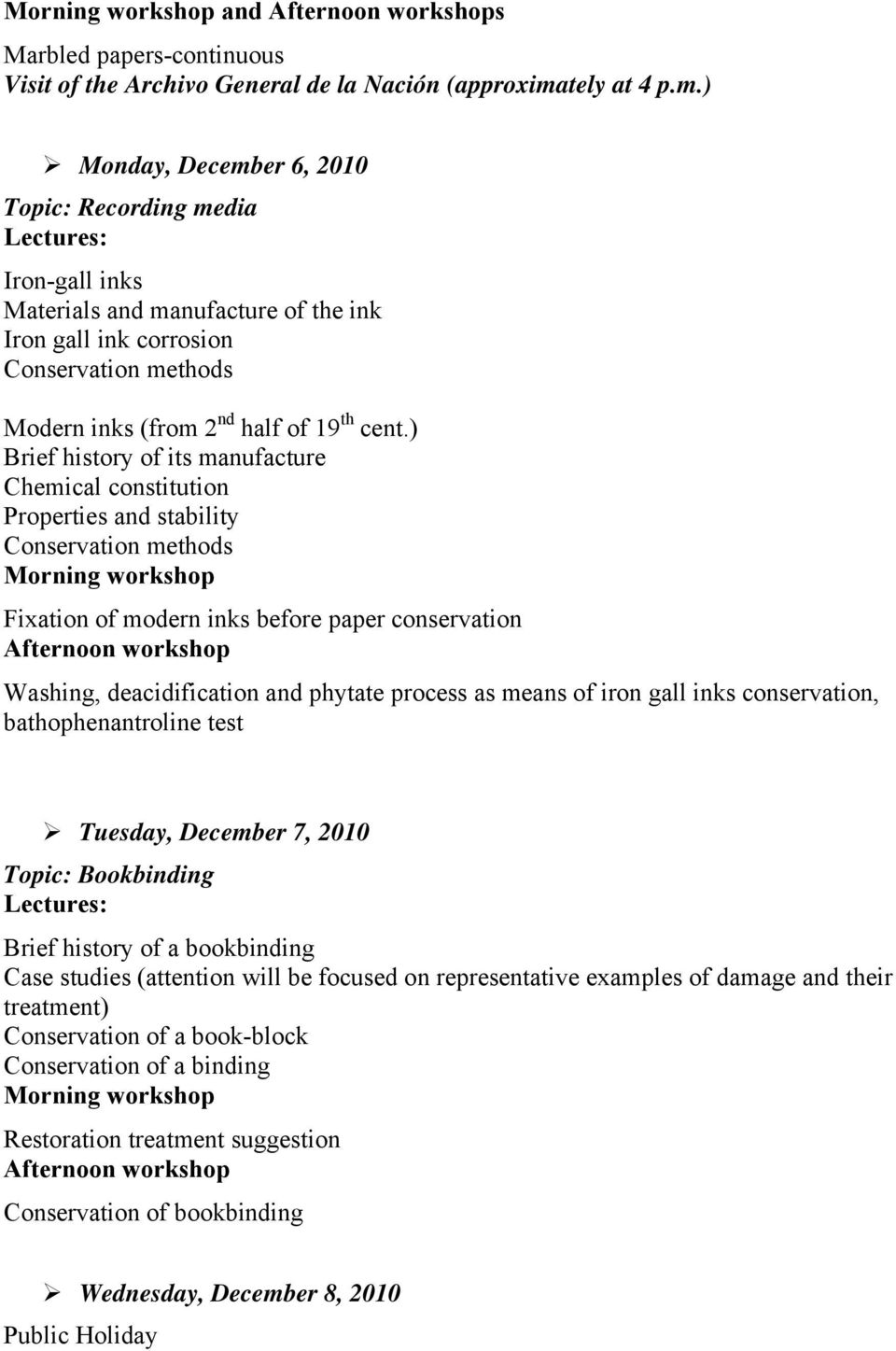 Morning workshop and Afternoon workshops

Marbled papers-continuous
Visit of the Archivo General de la Nación (approximately at 4 p.m.)

➢ Monday, December 6, 2010
Topic: Recording media
Lectures:

Iron-gall inks
Materials and manufacture of the ink
Iron gall ink corrosion
Conservation methods

Modern inks (from 2$^{nd}$ half of 19$^{th}$ cent.)
Brief history of its manufacture
Chemical constitution
Properties and stability
Conservation methods
Morning workshop

Fixation of modern inks before paper conservation
Afternoon workshop

Washing, deacidification and phytate process as means of iron gall inks conservation, bathophenantroline test

➢ Tuesday, December 7, 2010
Topic: Bookbinding
Lectures:

Brief history of a bookbinding
Case studies (attention will be focused on representative examples of damage and their treatment)
Conservation of a book-block
Conservation of a binding
Morning workshop

Restoration treatment suggestion
Afternoon workshop

Conservation of bookbinding

➢ Wednesday, December 8, 2010
Public Holiday